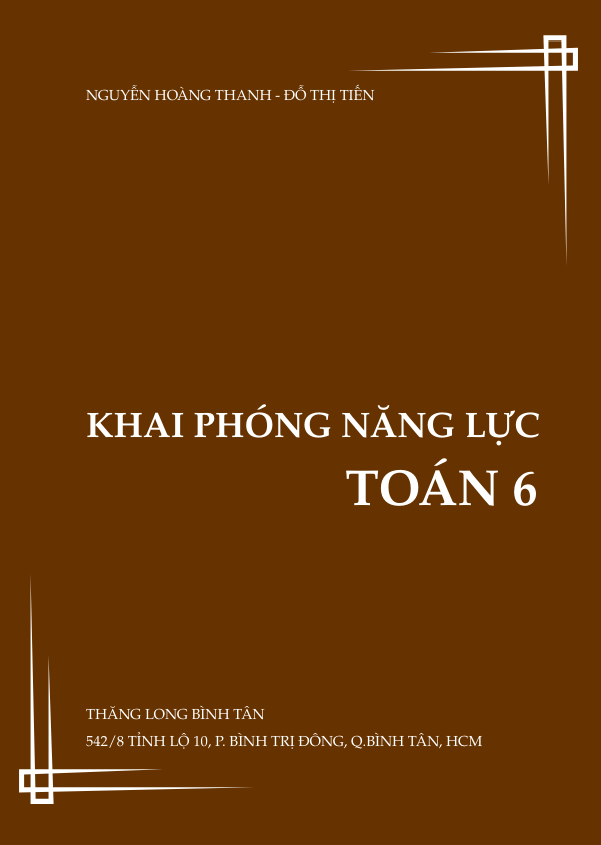 NGUYỄN HOÀNG THANH - ĐỖ THỊ TIẾN

KHAI PHÓNG NĂNG LỰC
TOÁN 6

THĂNG LONG BÌNH TÂN
542/8 TỈNH LỘ 10, P. BÌNH TRỊ ĐÔNG, Q.BÌNH TÂN, HCM